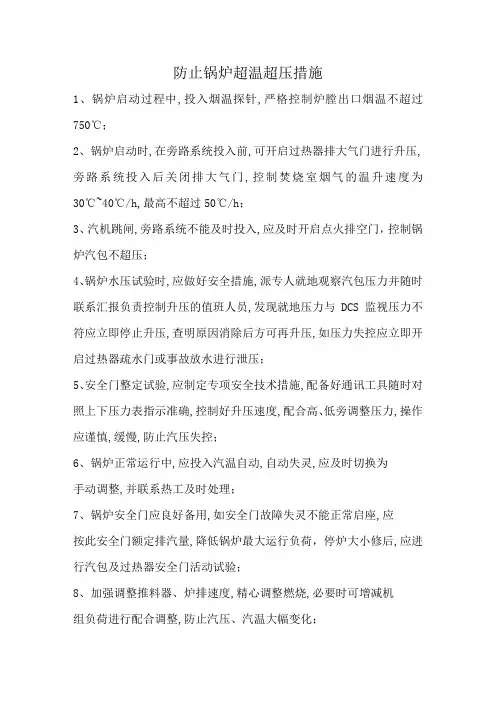 防止锅炉超温超压措施

1、锅炉启动过程中,投入烟温探针,严格控制炉膛出口烟温不超过750℃;

2、锅炉启动时,在旁路系统投入前,可开启过热器排大气门进行升压,旁路系统投入后关闭排大气门,控制焚烧室烟气的温升速度为30℃~40℃/h,最高不超过50℃/h;

3、汽机跳闸,旁路系统不能及时投入,应及时开启点火排空门,控制锅炉汽包不超压;

4、锅炉水压试验时,应做好安全措施,派专人就地观察汽包压力并随时联系汇报负责控制升压的值班人员,发现就地压力与 DCS 监视压力不符应立即停止升压,查明原因消除后方可再升压,如压力失控应立即开启过热器疏水门或事故放水进行泄压;

5、安全门整定试验,应制定专项安全技术措施,配备好通讯工具随时对照上下压力表指示准确,控制好升压速度,配合高、低旁调整压力,操作应谨慎,缓慢,防止汽压失控;

6、锅炉正常运行中,应投入汽温自动,自动失灵,应及时切换为手动调整,并联系热工及时处理;

7、锅炉安全门应良好备用,如安全门故障失灵不能正常启座,应按此安全门额定排汽量,降低锅炉最大运行负荷,停炉大小修后,应进行汽包及过热器安全门活动试验;

8、加强调整推料器、炉排速度,精心调整燃烧,必要时可增减机组负荷进行配合调整,防止汽压、汽温大幅变化;